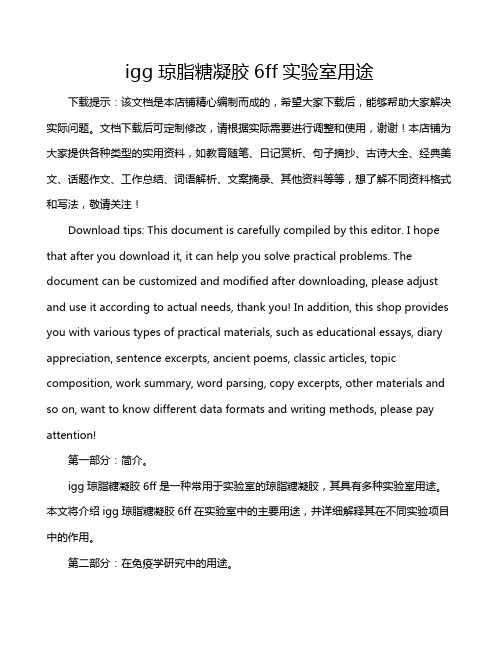 igg 琼脂糖凝胶 6ff 实验室用途

下载提示：该文档是本店铺精心编制而成的，希望大家下载后，能够帮助大家解决实际问题。文档下载后可定制修改，请根据实际需要进行调整和使用，谢谢！本店铺为大家提供各种类型的实用资料，如教育随笔、日记赏析、句子摘抄、古诗大全、经典美文、话题作文、工作总结、词语解析、文案摘录、其他资料等等，想了解不同资料格式和写法，敬请关注！

Download tips: This document is carefully compiled by this editor. I hope that after you download it, it can help you solve practical problems. The document can be customized and modified after downloading, please adjust and use it according to actual needs, thank you! In addition, this shop provides you with various types of practical materials, such as educational essays, diary appreciation, sentence excerpts, ancient poems, classic articles, topic composition, work summary, word parsing, copy excerpts, other materials and so on, want to know different data formats and writing methods, please pay attention!

第一部分：简介。

igg 琼脂糖凝胶 6ff 是一种常用于实验室的琼脂糖凝胶，其具有多种实验室用途。本文将介绍 igg 琼脂糖凝胶 6ff 在实验室中的主要用途，并详细解释其在不同实验项目中的作用。

第二部分：在免疫学研究中的用途。